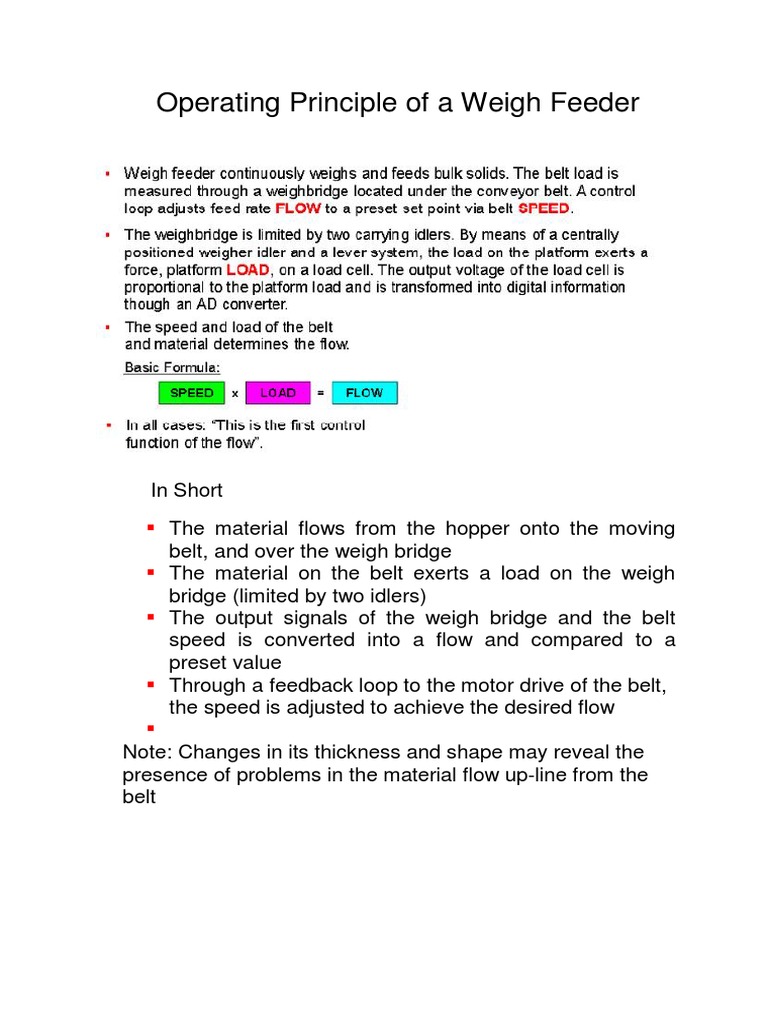 Operating Principle of a Weigh Feeder

▪ Weigh feeder continuously weighs and feeds bulk solids. The belt load is measured through a weighbridge located under the conveyor belt. A control loop adjusts feed rate FLOW to a preset set point via belt SPEED.

▪ The weighbridge is limited by two carrying idlers. By means of a centrally positioned weigher idler and a lever system, the load on the platform exerts a force, platform LOAD, on a load cell. The output voltage of the load cell is proportional to the platform load and is transformed into digital information though an AD converter.

▪ The speed and load of the belt and material determines the flow.

Basic Formula:

SPEED x LOAD = FLOW

▪ In all cases: "This is the first control function of the flow".

In Short

▪ The material flows from the hopper onto the moving belt, and over the weigh bridge
▪ The material on the belt exerts a load on the weigh bridge (limited by two idlers)
▪ The output signals of the weigh bridge and the belt speed is converted into a flow and compared to a preset value
▪ Through a feedback loop to the motor drive of the belt, the speed is adjusted to achieve the desired flow
▪

Note: Changes in its thickness and shape may reveal the presence of problems in the material flow up-line from the belt